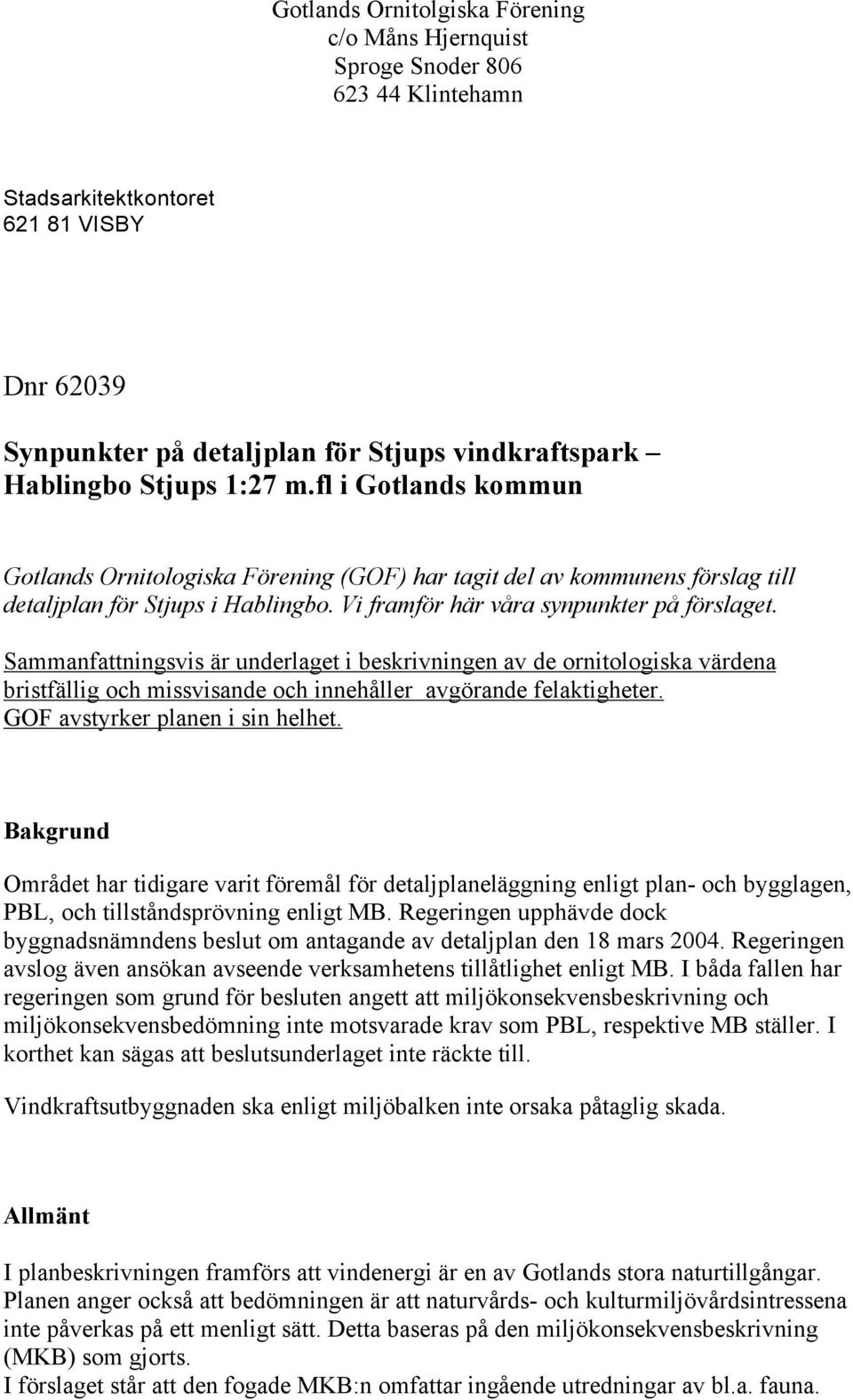 Gotlands Ornitolgiska Förening
c/o Måns Hjernquist
Sproge Snoder 806
623 44 Klintehamn

Stadsarkitektkontoret
621 81 VISBY

Dnr 62039

Synpunkter på detaljplan för Stjups vindkraftspark – Hablingbo Stjups 1:27 m.fl i Gotlands kommun

Gotlands Ornitologiska Förening (GOF) har tagit del av kommunens förslag till detaljplan för Stjups i Hablingbo. Vi framför här våra synpunkter på förslaget.

Sammanfattningsvis är underlaget i beskrivningen av de ornitologiska värdena bristfällig och missvisande och innehåller avgörande felaktigheter. GOF avstyrker planen i sin helhet.

Bakgrund

Området har tidigare varit föremål för detaljplaneläggning enligt plan- och bygglagen, PBL, och tillståndsprövning enligt MB. Regeringen upphävde dock byggnadsnämndens beslut om antagande av detaljplan den 18 mars 2004. Regeringen avslog även ansökan avseende verksamhetens tillåtlighet enligt MB. I båda fallen har regeringen som grund för besluten angett att miljökonsekvensbeskrivning och miljökonsekvensbedömning inte motsvarade krav som PBL, respektive MB ställer. I korthet kan sägas att beslutsunderlaget inte räckte till.

Vindkraftsutbyggnaden ska enligt miljöbalken inte orsaka påtaglig skada.

Allmänt

I planbeskrivningen framförs att vindenergi är en av Gotlands stora naturtillgångar. Planen anger också att bedömningen är att naturvårds- och kulturmiljövårdsintressena inte påverkas på ett menligt sätt. Detta baseras på den miljökonsekvensbeskrivning (MKB) som gjorts.
I förslaget står att den fogade MKB:n omfattar ingående utredningar av bl.a. fauna.